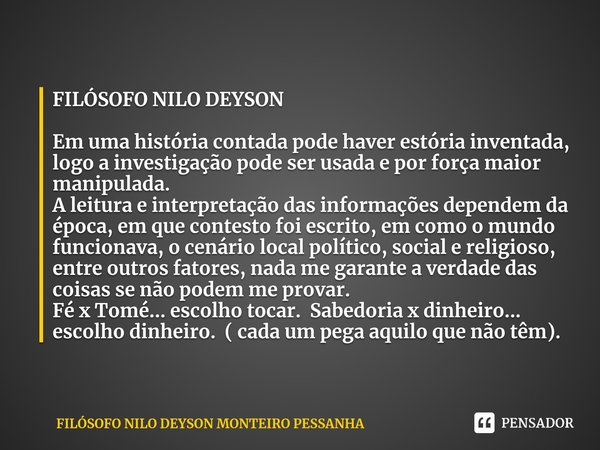 FILÓSOFO NILO DEYSON

Em uma história contada pode haver estória inventada, logo a investigação pode ser usada e por força maior manipulada.
A leitura e interpretação das informações dependem da época, em que contesto foi escrito, em como o mundo funcionava, o cenário local político, social e religioso, entre outros fatores, nada me garante a verdade das coisas se não podem me provar.
Fé x Tomé... escolho tocar. Sabedoria x dinheiro... escolho dinheiro. ( cada um pega aquilo que não têm).

FILÓSOFO NILO DEYSON MONTEIRO PESSANHA

PENSADOR